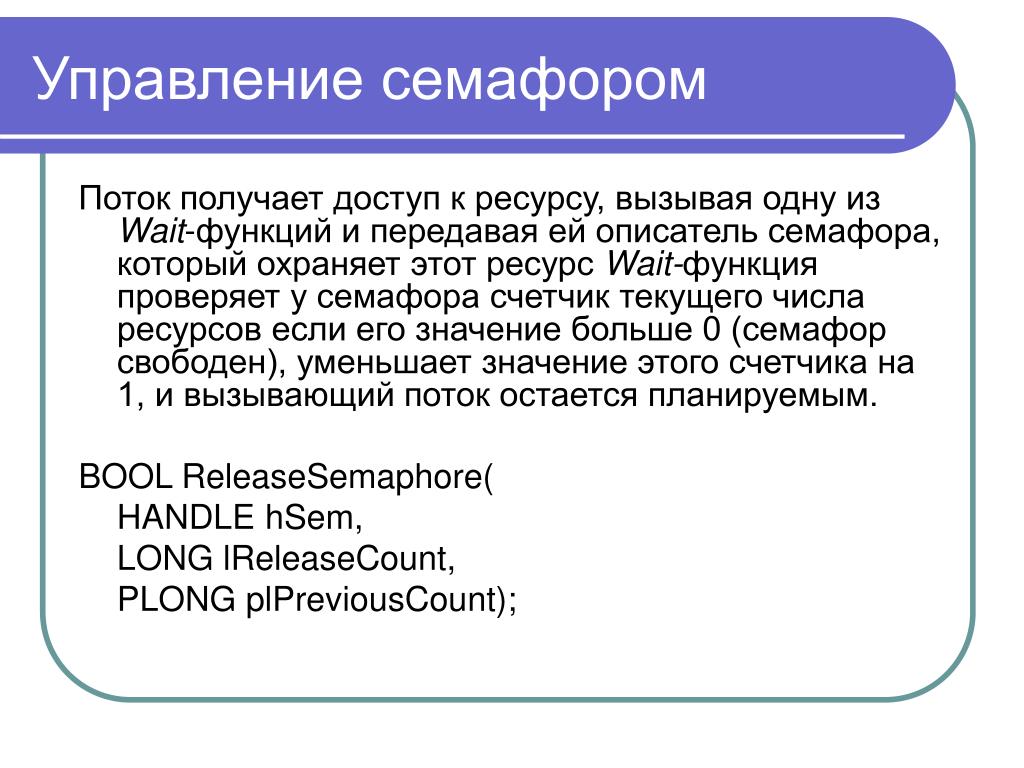 Управление семафором

Поток получает доступ к ресурсу, вызывая одну из Wait-функций и передавая ей описатель семафора, который охраняет этот ресурс Wait-функция проверяет у семафора счетчик текущего числа ресурсов если его значение больше 0 (семафор свободен), уменьшает значение этого счетчика на 1, и вызывающий поток остается планируемым.

BOOL ReleaseSemaphore(
HANDLE hSem,
LONG lReleaseCount,
PLONG plPreviousCount);